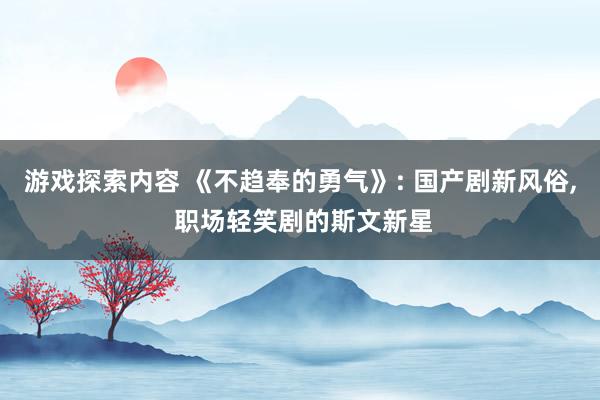 游戏探索内容 《不趋奉的勇气》: 国产剧新风俗, 职场轻笑剧的斯文新星